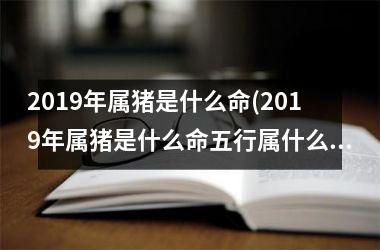 2019年属猪是什么命(2019年属猪是什么命五行属什么...